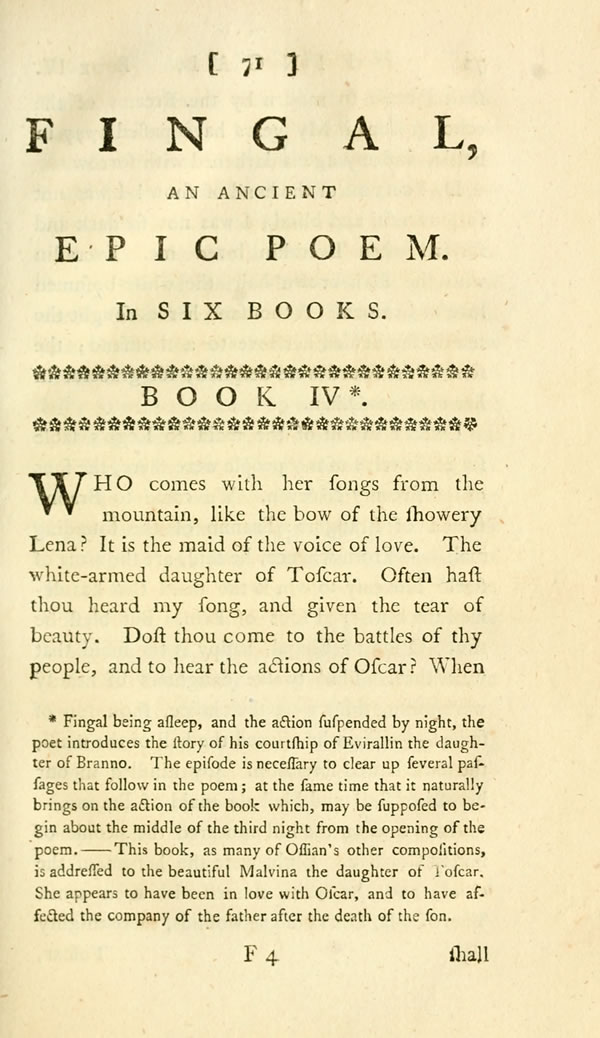 [ 71 ]

FINGAL,

AN ANCIENT

EPIC POEM.

In SIX BOOKS.

BOOK IV*.

WHO comes with her ſongs from the mountain, like the bow of the ſhowery Lena? It is the maid of the voice of love. The white-armed daughter of Toſcar. Often haſt thou heard my ſong, and given the tear of beauty. Doſt thou come to the battles of thy people, and to hear the actions of Oſcar? When

* Fingal being aſleep, and the action ſuſpended by night, the poet introduces the ſtory of his courtſhip of Evirallin the daughter of Branno. The epiſode is neceſſary to clear up ſeveral paſſages that follow in the poem; at the ſame time that it naturally brings on the action of the book which, may be ſuppoſed to begin about the middle of the third night from the opening of the poem.——This book, as many of Oſſian's other compoſitions, is addreſſed to the beautiful Malvina the daughter of Toſcar. She appears to have been in love with Oſcar, and to have affected the company of the father after the death of the ſon.

F 4 ſhall